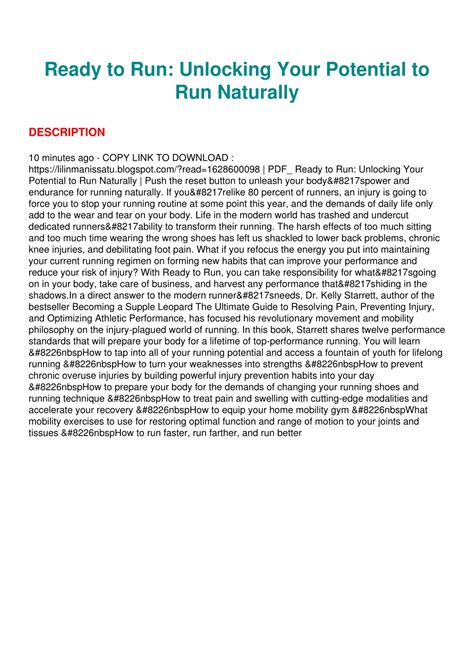 Ready to Run: Unlocking Your Potential to Run Naturally

DESCRIPTION

10 minutes ago - COPY LINK TO DOWNLOAD : https://lilinmanissatu.blogspot.com/?read=1628600098 | PDF_ Ready to Run: Unlocking Your Potential to Run Naturally | Push the reset button to unleash your body&#8217spower and endurance for running naturally. If you&#8217relike 80 percent of runners, an injury is going to force you to stop your running routine at some point this year, and the demands of daily life only add to the wear and tear on your body. Life in the modern world has trashed and undercut dedicated runners&#8217ability to transform their running. The harsh effects of too much sitting and too much time wearing the wrong shoes has left us shackled to lower back problems, chronic knee injuries, and debilitating foot pain. What if you refocus the energy you put into maintaining your current running regimen on forming new habits that can improve your performance and reduce your risk of injury? With Ready to Run, you can take responsibility for what&#8217sgoing on in your body, take care of business, and harvest any performance that&#8217shiding in the shadows.In a direct answer to the modern runner&#8217sneeds, Dr. Kelly Starrett, author of the bestseller Becoming a Supple Leopard The Ultimate Guide to Resolving Pain, Preventing Injury, and Optimizing Athletic Performance, has focused his revolutionary movement and mobility philosophy on the injury-plagued world of running. In this book, Starrett shares twelve performance standards that will prepare your body for a lifetime of top-performance running. You will learn &#8226nbspHow to tap into all of your running potential and access a fountain of youth for lifelong running &#8226nbspHow to turn your weaknesses into strengths &#8226nbspHow to prevent chronic overuse injuries by building powerful injury prevention habits into your day &#8226nbspHow to prepare your body for the demands of changing your running shoes and running technique &#8226nbspHow to treat pain and swelling with cutting-edge modalities and accelerate your recovery &#8226nbspHow to equip your home mobility gym &#8226nbspWhat mobility exercises to use for restoring optimal function and range of motion to your joints and tissues &#8226nbspHow to run faster, run farther, and run better